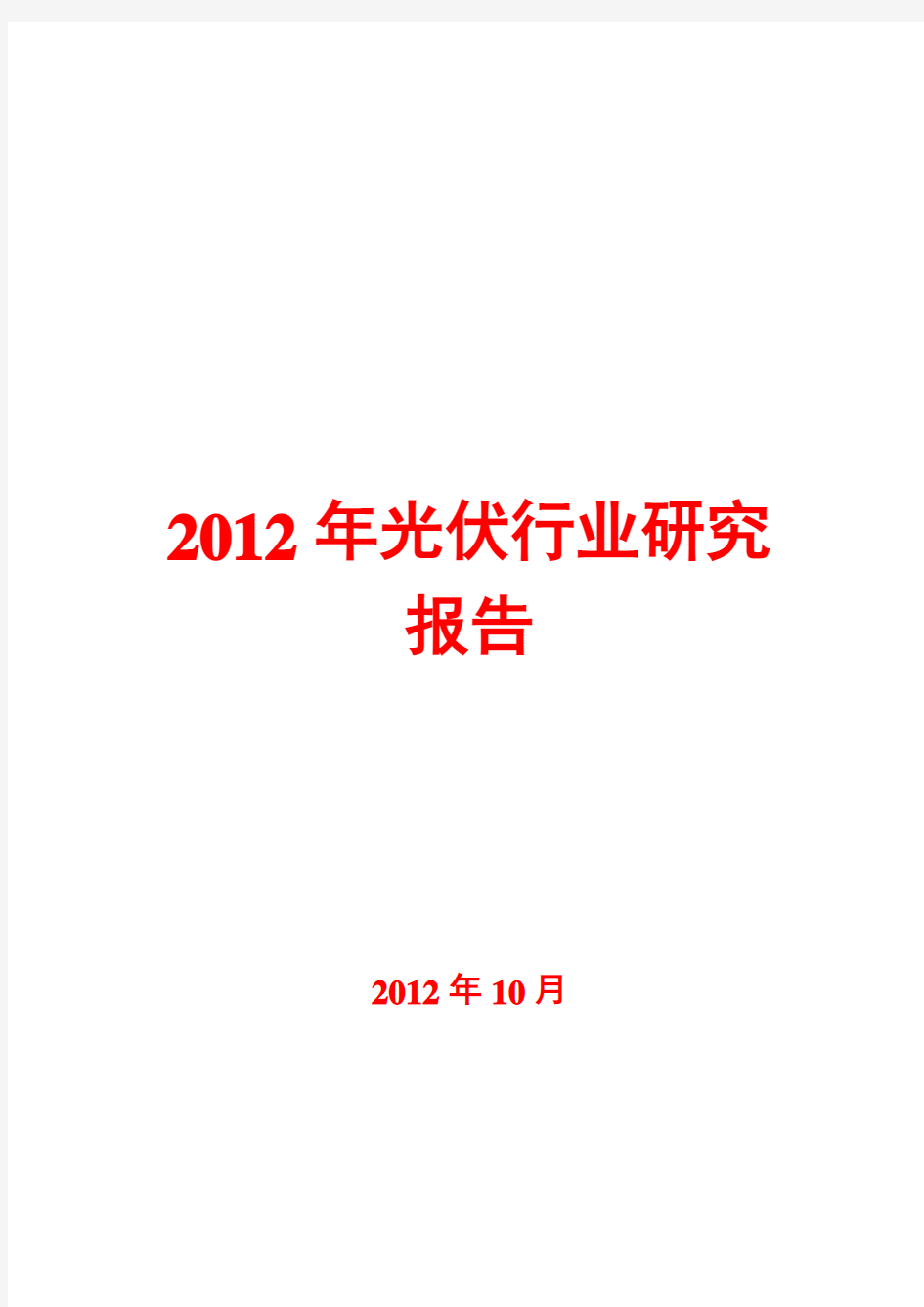 2012年光伏行业研究报告

2012年10月